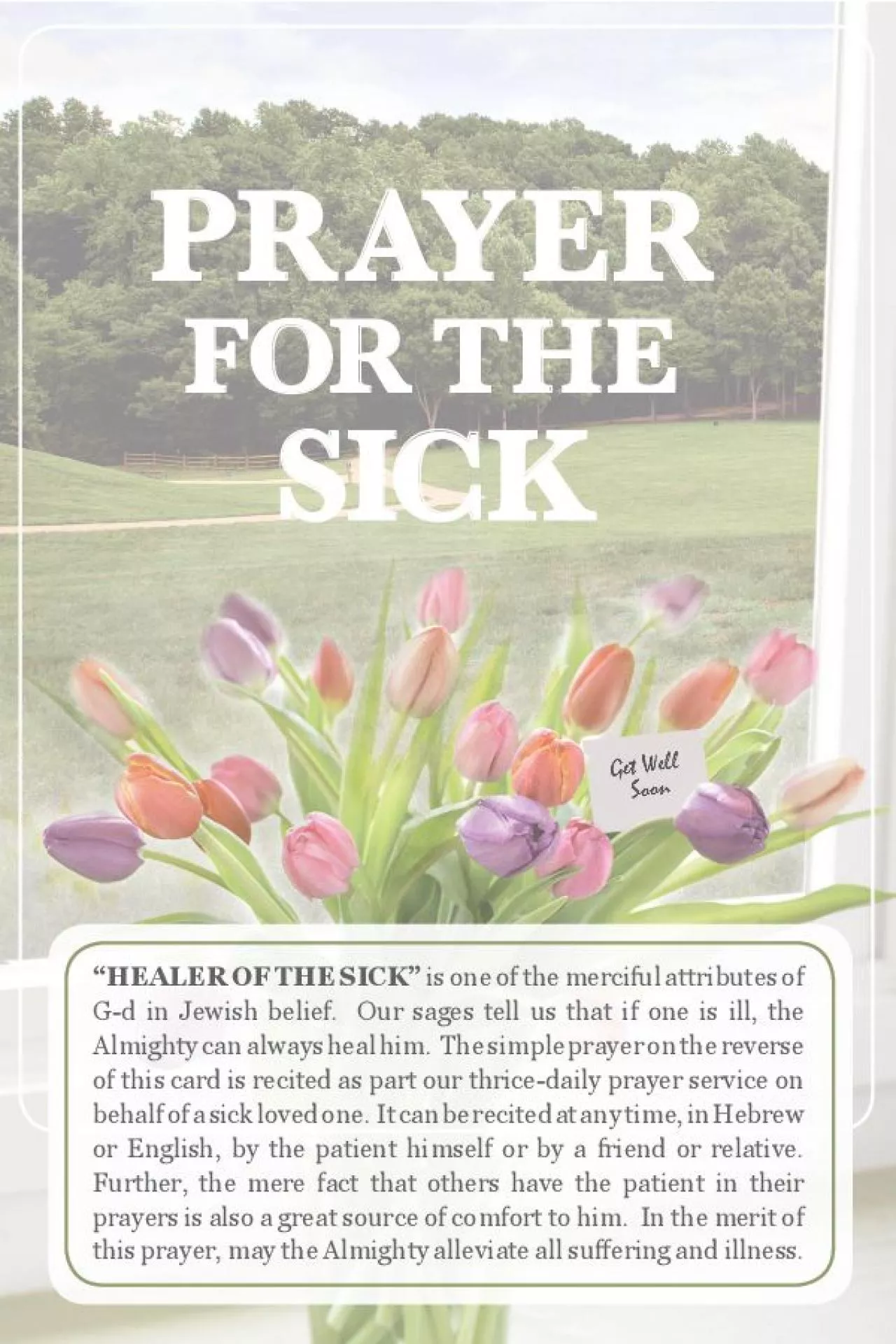 PRAYER FOR THE SICK

Get Well Soon

"HEALER OF THE SICK" is one of the merciful attributes of G-d in Jewish belief. Our sages tell us that if one is ill, the Almighty can always heal him. The simple prayer on the reverse of this card is recited as part our thrice-daily prayer service on behalf of a sick loved one. It can be recited at any time, in Hebrew or English, by the patient himself or by a friend or relative. Further, the mere fact that others have the patient in their prayers is also a great source of comfort to him. In the merit of this prayer, may the Almighty alleviate all suffering and illness.